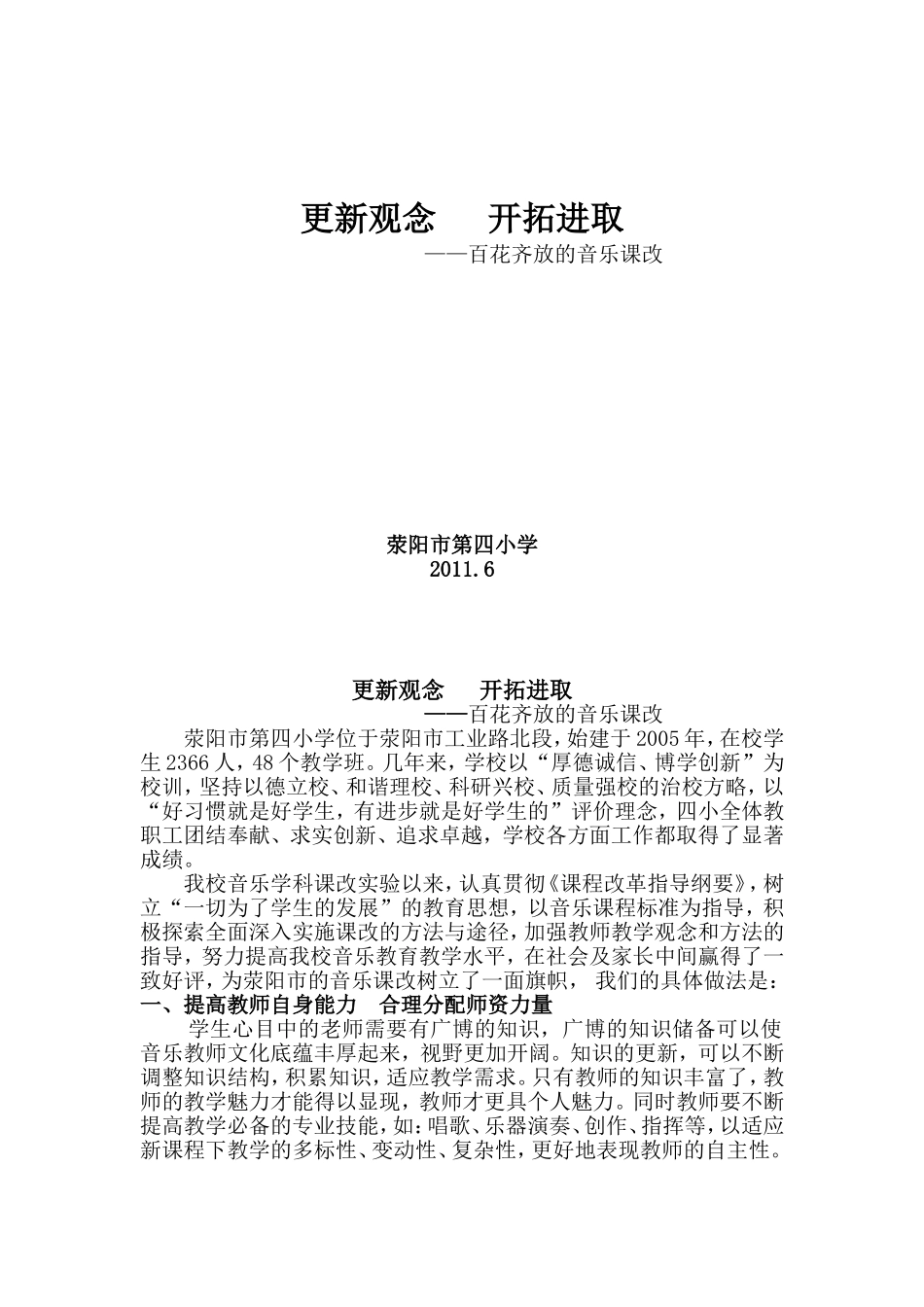 更新观念　开拓进取

——百花齐放的音乐课改

荥阳市第四小学

2011.6

更新观念　开拓进取

——百花齐放的音乐课改

荥阳市第四小学位于荥阳市工业路北段，始建于2005年，在校学生2366人，48个教学班。几年来，学校以“厚德诚信、博学创新”为校训，坚持以德立校、和谐理校、科研兴校、质量强校的治校方略，以“好习惯就是好学生，有进步就是好学生的”评价理念，四小全体教职工团结奉献、求实创新、追求卓越，学校各方面工作都取得了显著成绩。

我校音乐学科课改实验以来，认真贯彻《课程改革指导纲要》，树立“一切为了学生的发展”的教育思想，以音乐课程标准为指导，积极探索全面深入实施课改的方法与途径，加强教师教学观念和方法的指导，努力提高我校音乐教育教学水平，在社会及家长中间赢得了一致好评，为荥阳市的音乐课改树立了一面旗帜， 我们的具体做法是：

一、提高教师自身能力　合理分配师资力量

学生心目中的老师需要有广博的知识，广博的知识储备可以使音乐教师文化底蕴丰厚起来，视野更加开阔。知识的更新，可以不断调整知识结构，积累知识，适应教学需求。只有教师的知识丰富了，教师的教学魅力才能得以显现，教师才更具个人魅力。同时教师要不断提高教学必备的专业技能，如：唱歌、乐器演奏、创作、指挥等，以适应新课程下教学的多标性、变动性、复杂性，更好地表现教师的自主性。